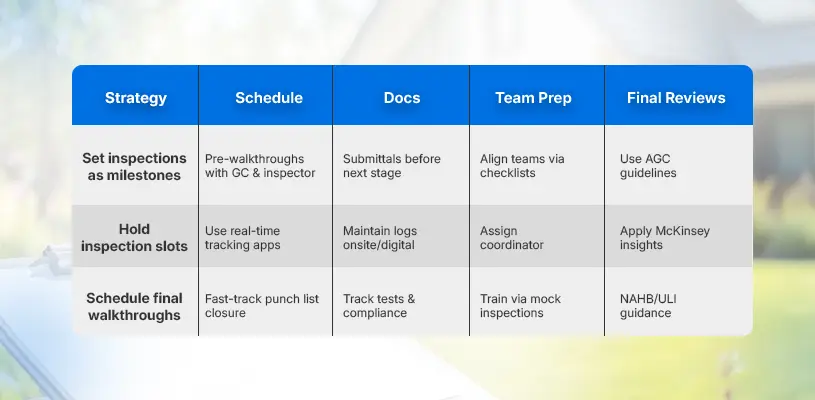 | Strategy | Schedule | Docs | Team Prep | Final Reviews |
|---|---|---|---|---|
| Set inspections as milestones | Pre-walkthroughs with GC & inspector | Submittals before next stage | Align teams via checklists | Use AGC guidelines |
| Hold inspection slots | Use real-time tracking apps | Maintain logs onsite/digital | Assign coordinator | Apply McKinsey insights |
| Schedule final walkthroughs | Fast-track punch list closure | Track tests & compliance | Train via mock inspections | NAHB/ULI guidance |